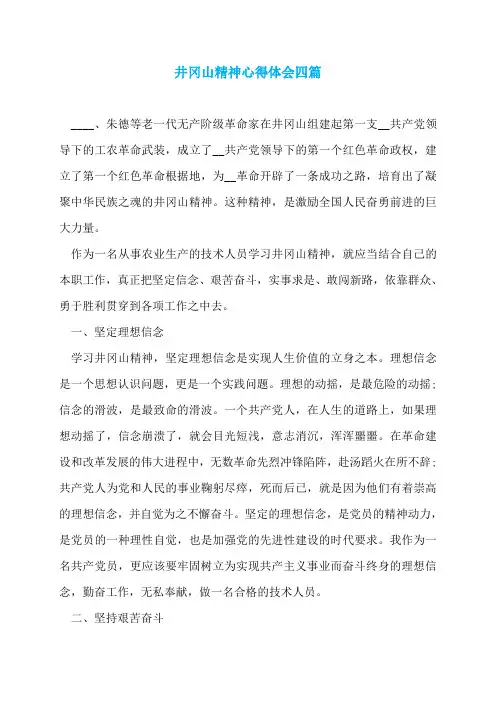 井冈山精神心得体会四篇

____、朱德等老一代无产阶级革命家在井冈山组建起第一支__共产党领导下的工农革命武装，成立了__共产党领导下的第一个红色革命政权，建立了第一个红色革命根据地，为__革命开辟了一条成功之路，培育出了凝聚中华民族之魂的井冈山精神。这种精神，是激励全国人民奋勇前进的巨大力量。

作为一名从事农业生产的技术人员学习井冈山精神，就应当结合自己的本职工作，真正把坚定信念、艰苦奋斗，实事求是、敢闯新路，依靠群众、勇于胜利贯穿到各项工作之中去。

一、坚定理想信念

学习井冈山精神，坚定理想信念是实现人生价值的立身之本。理想信念是一个思想认识问题，更是一个实践问题。理想的动摇，是最危险的动摇；信念的滑波，是最致命的滑波。一个共产党人，在人生的道路上，如果理想动摇了，信念崩溃了，就会目光短浅，意志消沉，浑浑噩噩。在革命建设和改革发展的伟大进程中，无数革命先烈冲锋陷阵，赴汤蹈火在所不辞；共产党人为党和人民的事业鞠躬尽瘁，死而后已，就是因为他们有着崇高的理想信念，并自觉为之不懈奋斗。坚定的理想信念，是党员的精神动力，是党员的一种理性自觉，也是加强党的先进性建设的时代要求。我作为一名共产党员，更应该要牢固树立为实现共产主义事业而奋斗终身的理想信念，勤奋工作，无私奉献，做一名合格的技术人员。

二、坚持艰苦奋斗